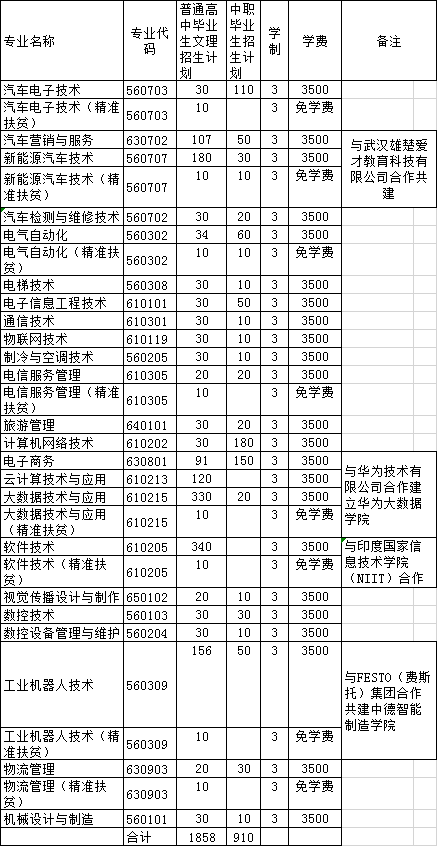 | 专业名称 | 专业代码 | 普通高中毕业生文理招生计划 | 中职毕业生招生计划 | 学制 | 学费 | 备注 |
|---|---|---|---|---|---|---|
| 汽车电子技术 | 560703 | 30 | 110 | 3 | 3500 | |
| 汽车电子技术（精准扶贫） | 560703 | 10 | | 3 | 免学费 | |
| 汽车营销与服务 | 630702 | 107 | 50 | 3 | 3500 | 与武汉雄楚爱才教育科技有限公司合作共建 |
| 新能源汽车技术 | 560707 | 180 | 30 | 3 | 3500 | |
| 新能源汽车技术（精准扶贫） | 560707 | 10 | 10 | 3 | 免学费 | |
| 汽车检测与维修技术 | 560702 | 30 | 20 | 3 | 3500 | |
| 电气自动化 | 560302 | 34 | 60 | 3 | 3500 | |
| 电气自动化（精准扶贫） | 560302 | 10 | 10 | 3 | 免学费 | |
| 电梯技术 | 560308 | 30 | 10 | 3 | 3500 | |
| 电子信息工程技术 | 610101 | 30 | 50 | 3 | 3500 | |
| 通信技术 | 610301 | 30 | 10 | 3 | 3500 | |
| 物联网技术 | 610119 | 30 | 10 | 3 | 3500 | |
| 制冷与空调技术 | 560205 | 30 | 10 | 3 | 3500 | |
| 电信服务管理 | 610305 | 20 | 20 | 3 | 3500 | |
| 电信服务管理（精准扶贫） | 610305 | 10 | | 3 | 免学费 | |
| 旅游管理 | 640101 | 30 | 20 | 3 | 3500 | |
| 计算机网络技术 | 610202 | 30 | 180 | 3 | 3500 | |
| 电子商务 | 630801 | 91 | 150 | 3 | 3500 | 与华为技术有限公司合作建立华为大数据学院 |
| 云计算技术与应用 | 610213 | 120 | | 3 | 3500 | |
| 大数据技术与应用 | 610215 | 330 | 20 | 3 | 3500 | |
| 大数据技术与应用（精准扶贫） | 610215 | 10 | | 3 | 免学费 | |
| 软件技术 | 610205 | 340 | | 3 | 3500 | 与印度国家信息技术学院（NIIT）合作 |
| 软件技术（精准扶贫） | 610205 | 10 | | 3 | 免学费 | |
| 视觉传播设计与制作 | 650102 | 20 | 10 | 3 | 3500 | |
| 数控技术 | 560103 | 30 | 30 | 3 | 3500 | |
| 数控设备管理与维护 | 560204 | 30 | 10 | 3 | 3500 | |
| 工业机器人技术 | 560309 | 156 | 50 | 3 | 3500 | 与FESTO（费斯托）集团合作共建中德智能制造学院 |
| 工业机器人技术（精准扶贫） | 560309 | 10 | | 3 | 免学费 | |
| 物流管理 | 630903 | 20 | 30 | 3 | 3500 | |
| 物流管理（精准扶贫） | 630903 | 10 | | 3 | 免学费 | |
| 机械设计与制造 | 560101 | 30 | 10 | 3 | 3500 | |
| | 合计 | 1858 | 910 | | | |